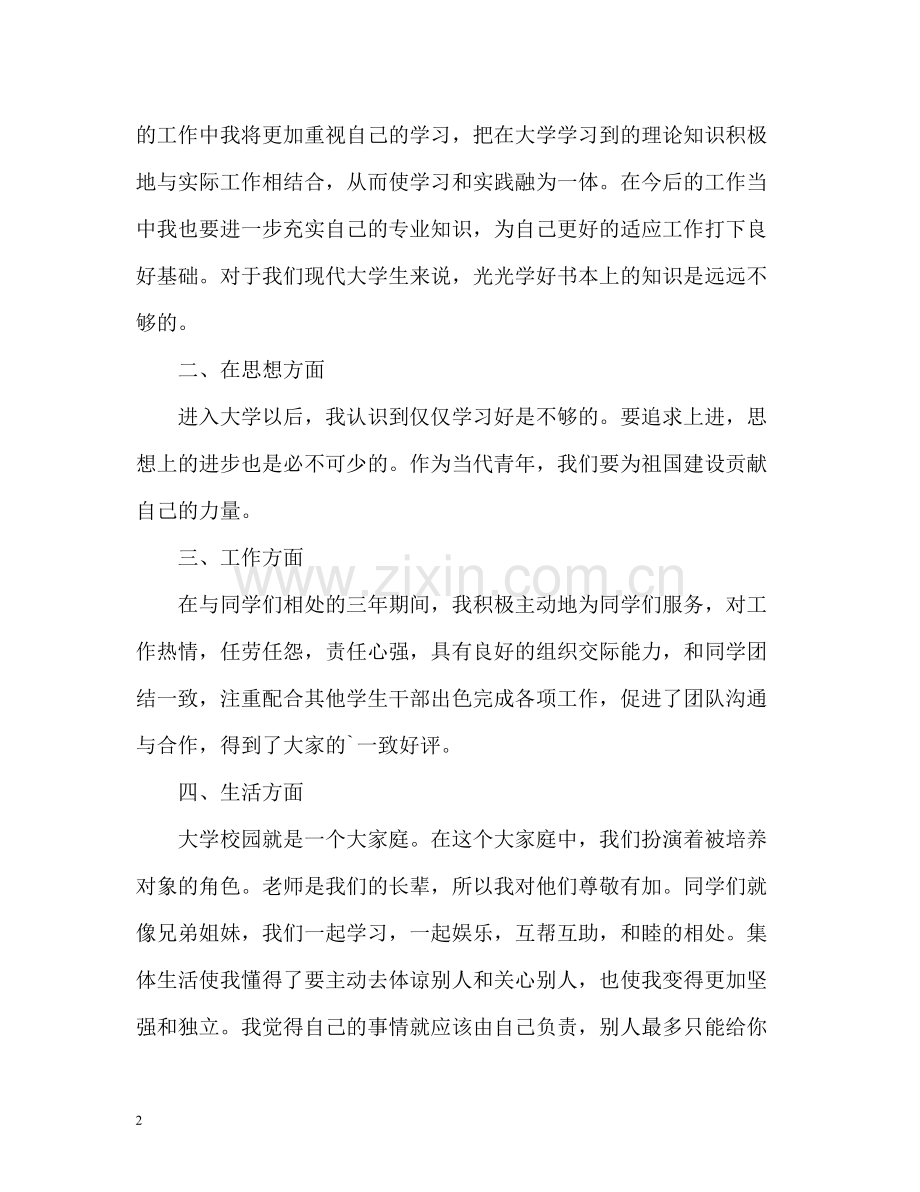 的工作中我将更加重视自己的学习，把在大学学习到的理论知识积极地与实际工作相结合，从而使学习和实践融为一体。在今后的工作当中我也要进一步充实自己的专业知识，为自己更好的适应工作打下良好基础。对于我们现代大学生来说，光光学好书本上的知识是远远不够的。

二、在思想方面

进入大学以后，我认识到仅仅学习好是不够的。要追求上进，思想上的进步也是必不可少的。作为当代青年，我们要为祖国建设贡献自己的力量。

三、工作方面

在与同学们相处的三年期间，我积极主动地为同学们服务，对工作热情，任劳任怨，责任心强，具有良好的组织交际能力，和同学团结一致，注重配合其他学生干部出色完成各项工作，促进了团队沟通与合作，得到了大家的`一致好评。

四、生活方面

大学校园就是一个大家庭。在这个大家庭中，我们扮演着被培养对象的角色。老师是我们的长辈，所以我对他们尊敬有加。同学们就像兄弟姐妹，我们一起学习，一起娱乐，互帮互助，和睦的相处。集体生活使我懂得了要主动去体谅别人和关心别人，也使我变得更加坚强和独立。我觉得自己的事情就应该由自己负责，别人最多只能给你

2

www.zixin.com.cn